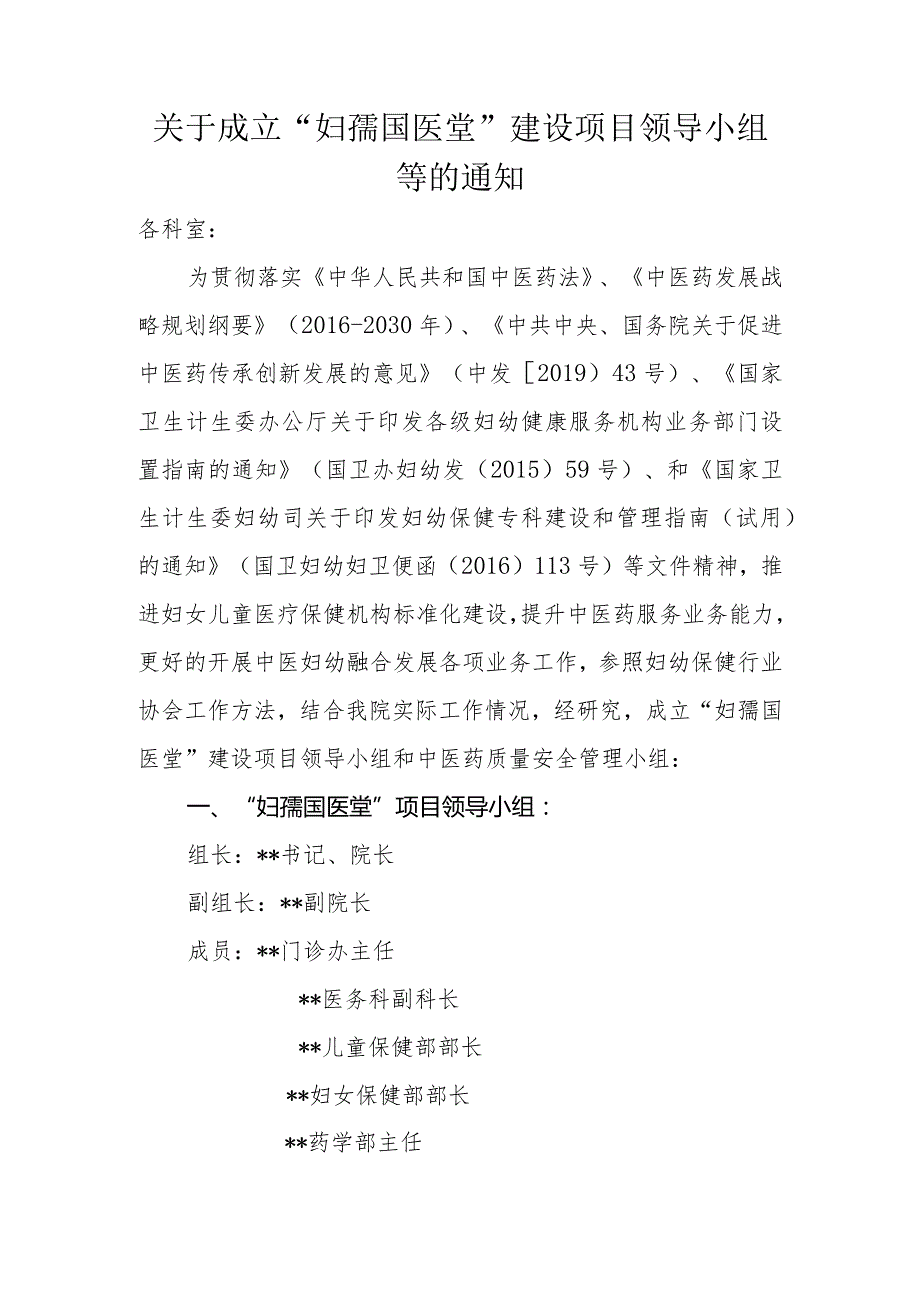 关于成立“妇孺国医堂”建设项目领导小组等的通知

各科室：

为贯彻落实《中华人民共和国中医药法》、《中医药发展战略规划纲要》（2016-2030年）、《中共中央、国务院关于促进中医药传承创新发展的意见》（中发［2019）43号）、《国家卫生计生委办公厅关于印发各级妇幼健康服务机构业务部门设置指南的通知》（国卫办妇幼发（2015）59号）、和《国家卫生计生委妇幼司关于印发妇幼保健专科建设和管理指南（试用）的通知》（国卫妇幼妇卫便函（2016）113号）等文件精神，推进妇女儿童医疗保健机构标准化建设，提升中医药服务业务能力，更好的开展中医妇幼融合发展各项业务工作，参照妇幼保健行业协会工作方法，结合我院实际工作情况，经研究，成立“妇孺国医堂”建设项目领导小组和中医药质量安全管理小组：

一、“妇孺国医堂”项目领导小组：

组长：**书记、院长

副组长：**副院长

成员：**门诊办主任

**医务科副科长

**儿童保健部部长

**妇女保健部部长

**药学部主任